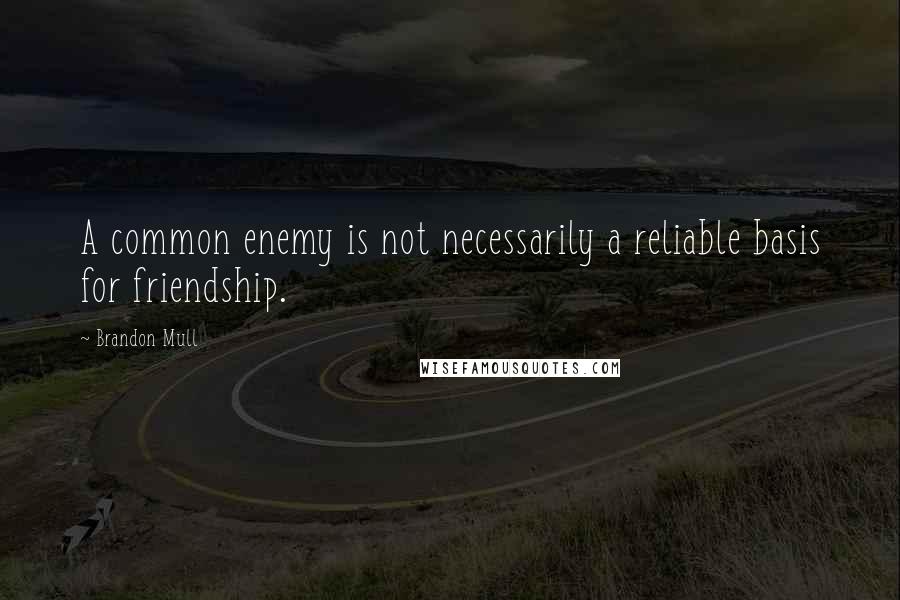 A common enemy is not necessarily a reliable basis for friendship.

~ Brandon Mull

WISEFAMOUSQUOTES.COM